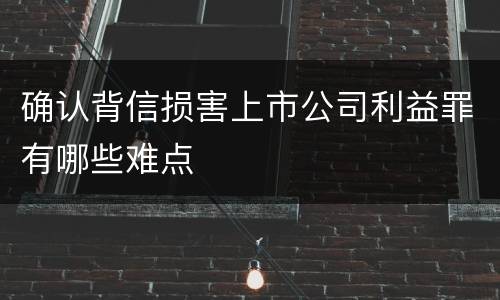 确认背信损害上市公司利益罪有哪些难点